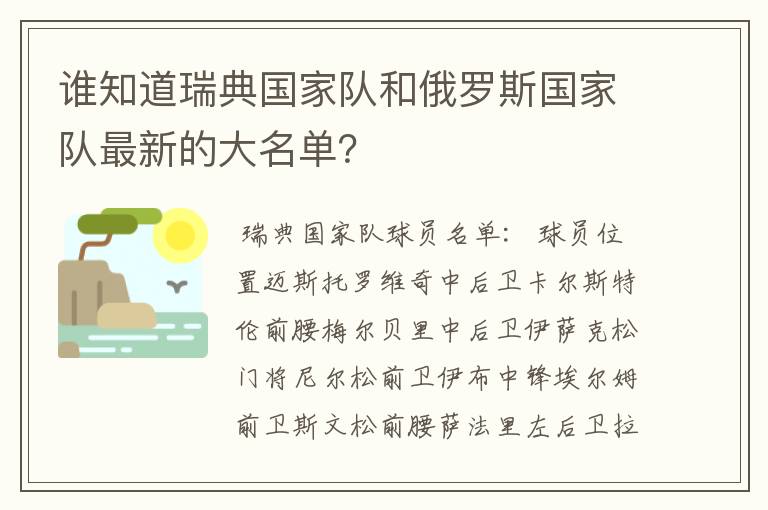 谁知道瑞典国家队和俄罗斯国家队最新的大名单?

瑞典国家队球员名单: 球员位置迈斯托罗维奇中后卫卡尔斯特伦前腰梅尔贝里中后卫伊萨克松门将尼尔松前卫伊布中锋埃尔姆前卫斯文松前腰萨法里左后卫拉